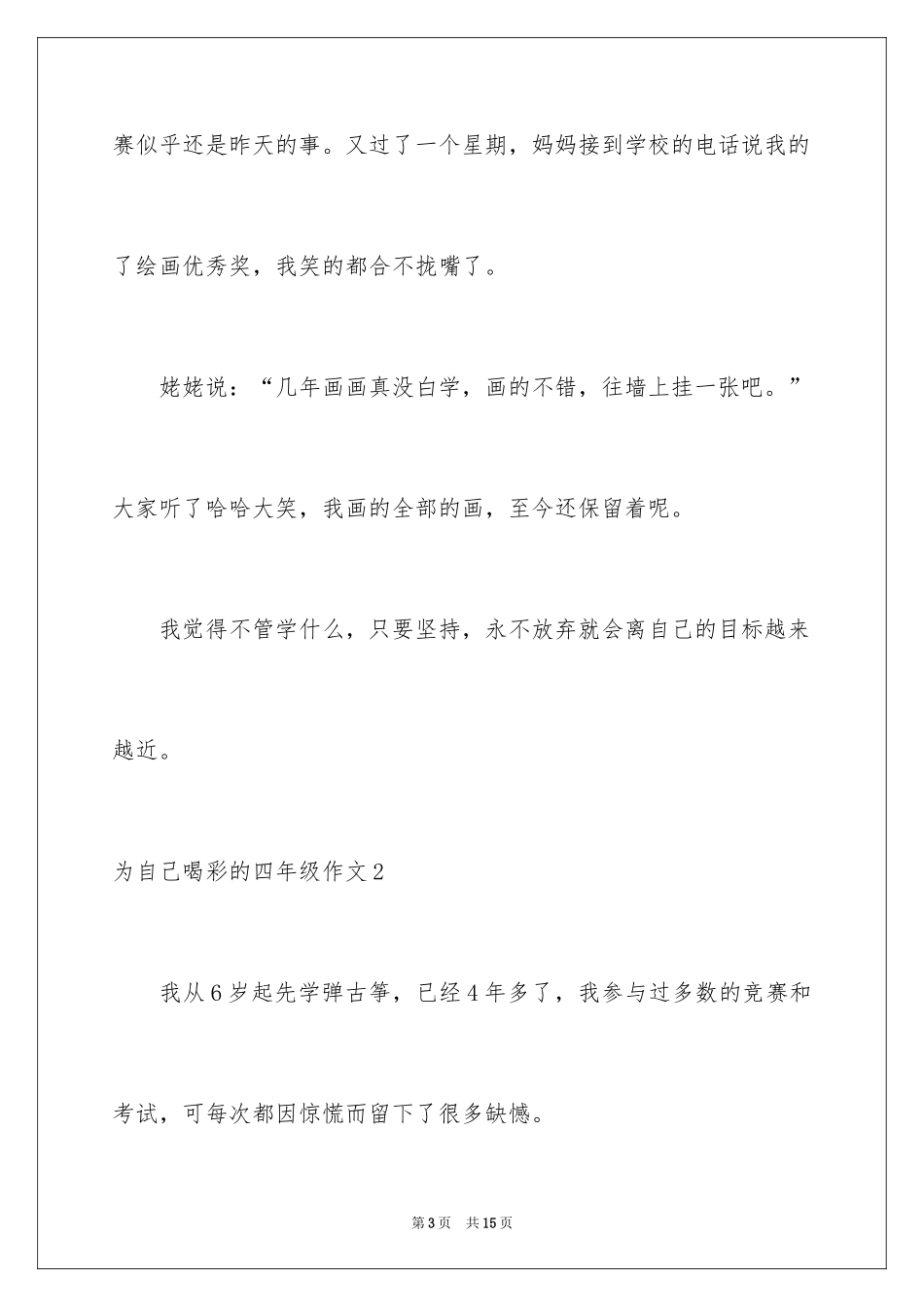 赛似乎还是昨天的事。又过了一个星期，妈妈接到学校的电话说我的了绘画优秀奖，我笑的都合不拢嘴了。

姥姥说：“几年画画真没白学，画的不错，往墙上挂一张吧。”大家听了哈哈大笑，我画的全部的画，至今还保留着呢。

我觉得不管学什么，只要坚持，永不放弃就会离自己的目标越来越近。

为自己喝彩的四年级作文2

我从6岁起先学弹古筝，已经4年多了，我参与过多数的竞赛和考试，可每次都因惊慌而留下了很多缺憾。

第3页　共15页